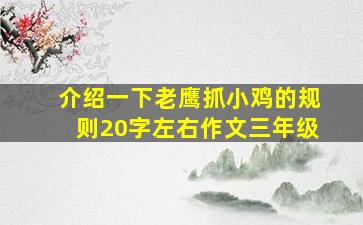 介绍一下老鹰抓小鸡的规则20字左右作文三年级